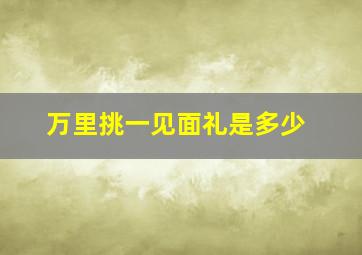 万里挑一见面礼是多少